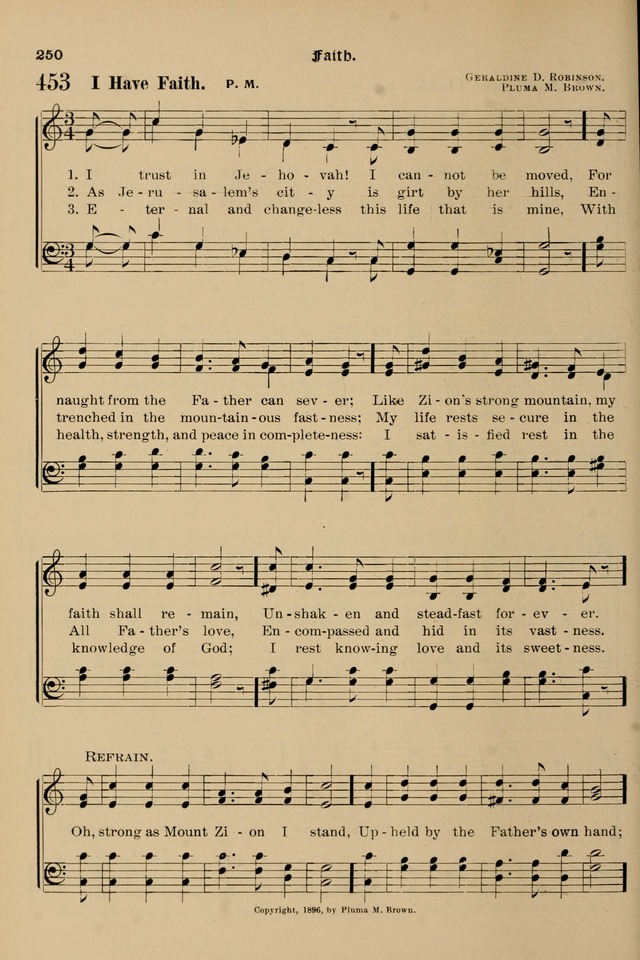 250 Faith.

453 I Have Faith. P. M.

Geraldine D. Robinson.
Pluma M. Brown.

1. I trust in Je - ho - vah! I can - not be moved, For
2. As Je - ru - sa - lem's cit - y is girt by her hills, En -
3. E - ter - nal and change-less this life that is mine, With

naught from the Fa - ther can sev - er; Like Zi - on's strong mountain, my
trenched in the moun-tain - ous fast - ness; My life rests se - cure in the
health, strength, and peace in com-plete-ness: I sat - is - fied rest in the

faith shall re - main, Un - shak - en and stead-fast for - ev - er.
All Fa - ther's love, En - com-passed and hid in its vast - ness.
knowledge of God; I rest know-ing love and its sweet - ness.

Refrain.

Oh, strong as Mount Zi - on I stand, Up - held by the Father's own hand;

Copyright, 1896, by Pluma M. Brown.